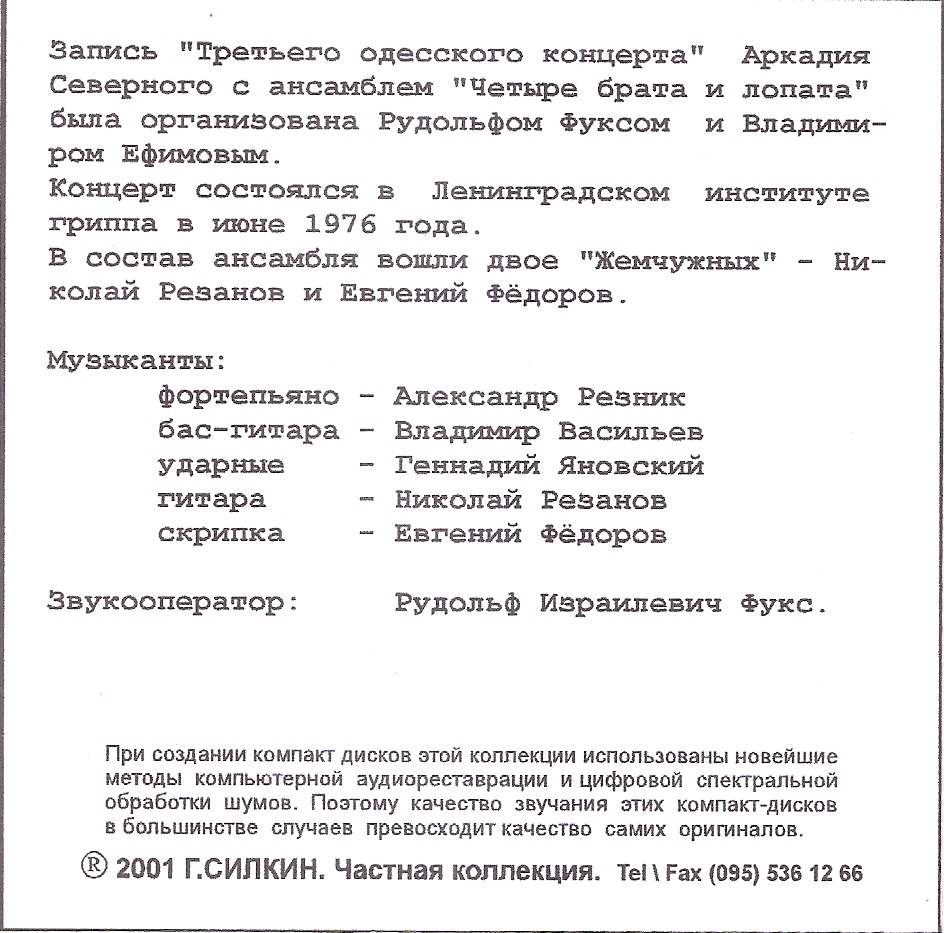 Запись "Третьего одесского концерта" Аркадия Северного с ансамблем "Четыре брата и лопата" была организована Рудольфом Фуксом и Владимиром Ефимовым.

Концерт состоялся в Ленинградском институте гриппа в июне 1976 года.

В состав ансамбля вошли двое "Жемчужных" - Николай Резанов и Евгений Фёдоров.

Музыканты:
фортепьяно - Александр Резник
бас-гитара - Владимир Васильев
ударные - Геннадий Яновский
гитара - Николай Резанов
скрипка - Евгений Фёдоров

Звукооператор: Рудольф Израилевич Фукс.

При создании компакт дисков этой коллекции использованы новейшие методы компьютерной аудиореставрации и цифровой спектральной обработки шумов. Поэтому качество звучания этих компакт-дисков в большинстве случаев превосходит качество самих оригиналов.

® 2001 Г.СИЛКИН. Частная коллекция. Tel \ Fax (095) 536 12 66